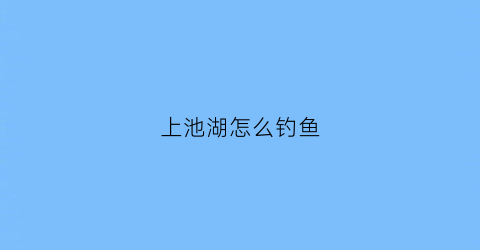 上池湖怎么钓鱼